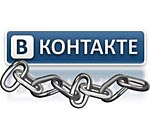 В КОНТАКТЕ